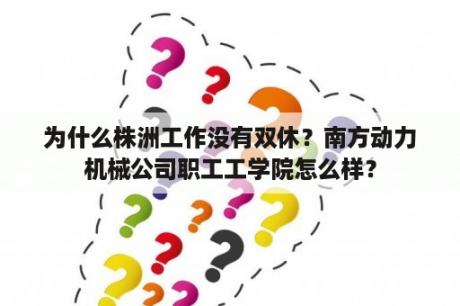 为什么株洲工作没有双休？南方动力机械公司职工工学院怎么样？